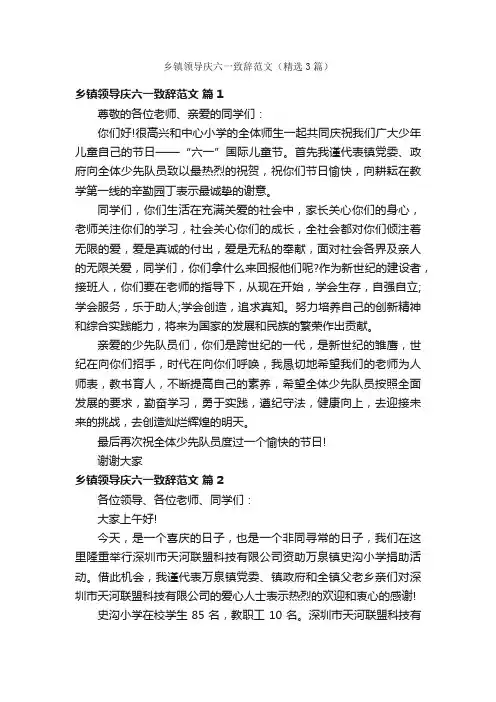 乡镇领导庆六一致辞范文（精选3篇）

乡镇领导庆六一致辞范文 篇1

尊敬的各位老师、亲爱的同学们：

你们好!很高兴和中心小学的全体师生一起共同庆祝我们广大少年儿童自己的节日——“六一”国际儿童节。首先我谨代表镇党委、政府向全体少先队员致以最热烈的祝贺，祝你们节日愉快，向耕耘在教学第一线的辛勤园丁表示最诚挚的谢意。

同学们，你们生活在充满关爱的社会中，家长关心你们的身心，老师关注你们的学习，社会关心你们的成长，全社会都对你们倾注着无限的爱，爱是真诚的付出，爱是无私的奉献，面对社会各界及亲人的无限关爱，同学们，你们拿什么来回报他们呢?作为新世纪的建设者，接班人，你们要在老师的指导下，从现在开始，学会生存，自强自立;学会服务，乐于助人;学会创造，追求真知。努力培养自己的创新精神和综合实践能力，将来为国家的发展和民族的繁荣作出贡献。

亲爱的少先队员们，你们是跨世纪的一代，是新世纪的雏鹰，世纪在向你们招手，时代在向你们呼唤，我恳切地希望我们的老师为人师表，教书育人，不断提高自己的素养，希望全体少先队员按照全面发展的要求，勤奋学习，勇于实践，遵纪守法，健康向上，去迎接未来的挑战，去创造灿烂辉煌的明天。

最后再次祝全体少先队员度过一个愉快的节日!

谢谢大家

乡镇领导庆六一致辞范文 篇2

各位领导、各位老师、同学们：

大家上午好!

今天，是一个喜庆的日子，也是一个非同寻常的日子，我们在这里隆重举行深圳市天河联盟科技有限公司资助万泉镇史沟小学捐助活动。借此机会，我谨代表万泉镇党委、镇政府和全镇父老乡亲们对深圳市天河联盟科技有限公司的爱心人士表示热烈的欢迎和衷心的感谢!

史沟小学在校学生 85 名，教职工 10 名。深圳市天河联盟科技有